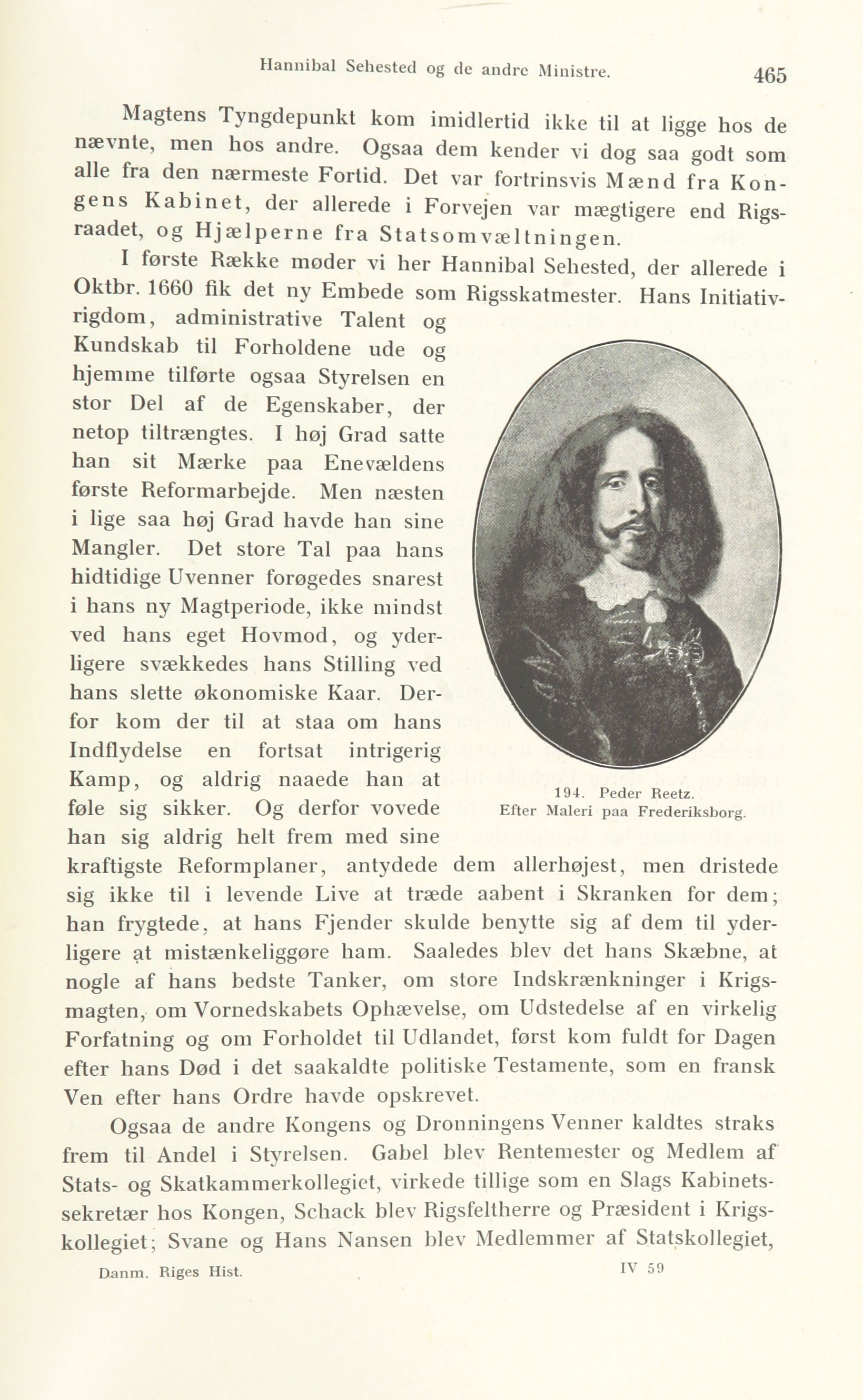 Hannibal Sehested og de andre Ministre. 465

Magtens Tyngdepunkt kom imidlertid ikke til at ligge hos de nævnte, men hos andre. Ogsaa dem kender vi dog saa godt som alle fra den nærmeste Fortid. Det var fortrinsvis Mænd fra Kongens Kabinet, der allerede i Forvejen var mægtigere end Rigsraadet, og Hjælperne fra Statsomvæltningen.

I første Række møder vi her Hannibal Sehested, der allerede i Oktbr. 1660 fik det ny Embede som Rigsskatmester. Hans Initiativrigdom, administrative Talent og Kundskab til Forholdene ude og hjemme tilførte ogsaa Styrelsen en stor Del af de Egenskaber, der netop tiltrængtes. I høj Grad satte han sit Mærke paa Enevældens første Reformarbejde. Men næsten i lige saa høj Grad havde han sine Mangler. Det store Tal paa hans hidtidige Uvenner forøgedes snarest i hans ny Magtperiode, ikke mindst ved hans eget Hovmod, og yderligere svækkedes hans Stilling ved hans slette økonomiske Kaar. Derfor kom der til at staa om hans Indflydelse en fortsat intrigerig Kamp, og aldrig naaede han at føle sig sikker. Og derfor vovede han sig aldrig helt frem med sine kraftigste Reformplaner, antydede dem allerhøjest, men dristede sig ikke til i levende Live at træde aabent i Skranken for dem; han frygtede, at hans Fjender skulde benytte sig af dem til yderligere at mistænkeliggøre ham. Saaledes blev det hans Skæbne, at nogle af hans bedste Tanker, om store Indskrænkninger i Krigsmagten, om Vornedskabets Ophævelse, om Udstedelse af en virkelig Forfatning og om Forholdet til Udlandet, først kom fuldt for Dagen efter hans Død i det saakaldte politiske Testamente, som en fransk Ven efter hans Ordre havde opskrevet.

194. Peder Reetz.
Efter Maleri paa Frederiksborg.

Ogsaa de andre Kongens og Dronningens Venner kaldtes straks frem til Andel i Styrelsen. Gabel blev Rentemester og Medlem af Stats- og Skatkammerkollegiet, virkede tillige som en Slags Kabinetssekretær hos Kongen, Schack blev Rigsfeltherre og Præsident i Krigskollegiet; Svane og Hans Nansen blev Medlemmer af Statskollegiet,

Danm. Riges Hist. IV 59